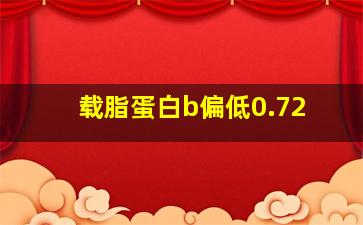 载脂蛋白b偏低0.72